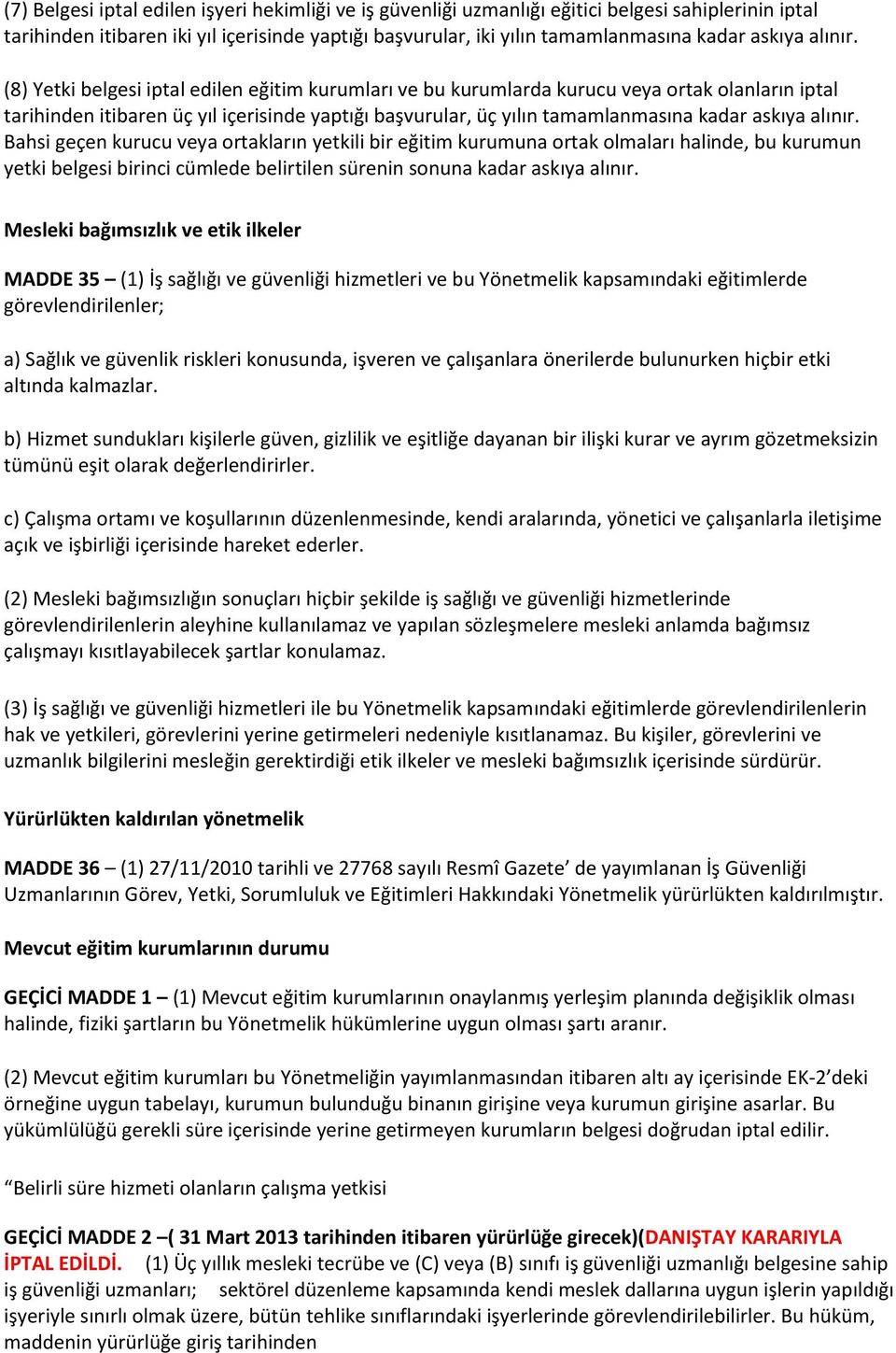 (7) Belgesi iptal edilen işyeri hekimliği ve iş güvenliği uzmanlığı eğitici belgesi sahiplerinin iptal tarihinden itibaren iki yıl içerisinde yaptığı başvurular, iki yılın tamamlanmasına kadar askıya alınır.

(8) Yetki belgesi iptal edilen eğitim kurumları ve bu kurumlarda kurucu veya ortak olanların iptal tarihinden itibaren üç yıl içerisinde yaptığı başvurular, üç yılın tamamlanmasına kadar askıya alınır. Bahsi geçen kurucu veya ortakların yetkili bir eğitim kurumuna ortak olmaları halinde, bu kurumun yetki belgesi birinci cümlede belirtilen sürenin sonuna kadar askıya alınır.

Mesleki bağımsızlık ve etik ilkeler

MADDE 35 – (1) İş sağlığı ve güvenliği hizmetleri ve bu Yönetmelik kapsamındaki eğitimlerde görevlendirilenler;

a) Sağlık ve güvenlik riskleri konusunda, işveren ve çalışanlara önerilerde bulunurken hiçbir etki altında kalmazlar.

b) Hizmet sundukları kişilerle güven, gizlilik ve eşitliğe dayanan bir ilişki kurar ve ayrım gözetmeksizin tümünü eşit olarak değerlendirirler.

c) Çalışma ortamı ve koşullarının düzenlenmesinde, kendi aralarında, yönetici ve çalışanlarla iletişime açık ve işbirliği içerisinde hareket ederler.

(2) Mesleki bağımsızlığın sonuçları hiçbir şekilde iş sağlığı ve güvenliği hizmetlerinde görevlendirilenlerin aleyhine kullanılamaz ve yapılan sözleşmelere mesleki anlamda bağımsız çalışmayı kısıtlayabilecek şartlar konulamaz.

(3) İş sağlığı ve güvenliği hizmetleri ile bu Yönetmelik kapsamındaki eğitimlerde görevlendirilenlerin hak ve yetkileri, görevlerini yerine getirmeleri nedeniyle kısıtlanamaz. Bu kişiler, görevlerini ve uzmanlık bilgilerini mesleğin gerektirdiği etik ilkeler ve mesleki bağımsızlık içerisinde sürdürür.

Yürürlükten kaldırılan yönetmelik

MADDE 36 – (1) 27/11/2010 tarihli ve 27768 sayılı Resmî Gazete’ de yayımlanan İş Güvenliği Uzmanlarının Görev, Yetki, Sorumluluk ve Eğitimleri Hakkındaki Yönetmelik yürürlükten kaldırılmıştır.

Mevcut eğitim kurumlarının durumu

GEÇİCİ MADDE 1 – (1) Mevcut eğitim kurumlarının onaylanmış yerleşim planında değişiklik olması halinde, fiziki şartların bu Yönetmelik hükümlerine uygun olması şartı aranır.

(2) Mevcut eğitim kurumları bu Yönetmeliğin yayımlanmasından itibaren altı ay içerisinde EK-2’deki örneğine uygun tabelayı, kurumun bulunduğu binanın girişine veya kurumun girişine asarlar. Bu yükümlülüğü gerekli süre içerisinde yerine getirmeyen kurumların belgesi doğrudan iptal edilir.

“Belirli süre hizmeti olanların çalışma yetkisi

GEÇİCİ MADDE 2 –( 31 Mart 2013 tarihinden itibaren yürürlüğe girecek)(DANIŞTAY KARARIYLA İPTAL EDİLDİ. (1) Üç yıllık mesleki tecrübe ve (C) veya (B) sınıfı iş güvenliği uzmanlığı belgesine sahip iş güvenliği uzmanları; sektörel düzenleme kapsamında kendi meslek dallarına uygun işlerin yapıldığı işyeriyle sınırlı olmak üzere, bütün tehlike sınıflarındaki işyerlerinde görevlendirilebilirler. Bu hüküm, maddenin yürürlüğe giriş tarihinden